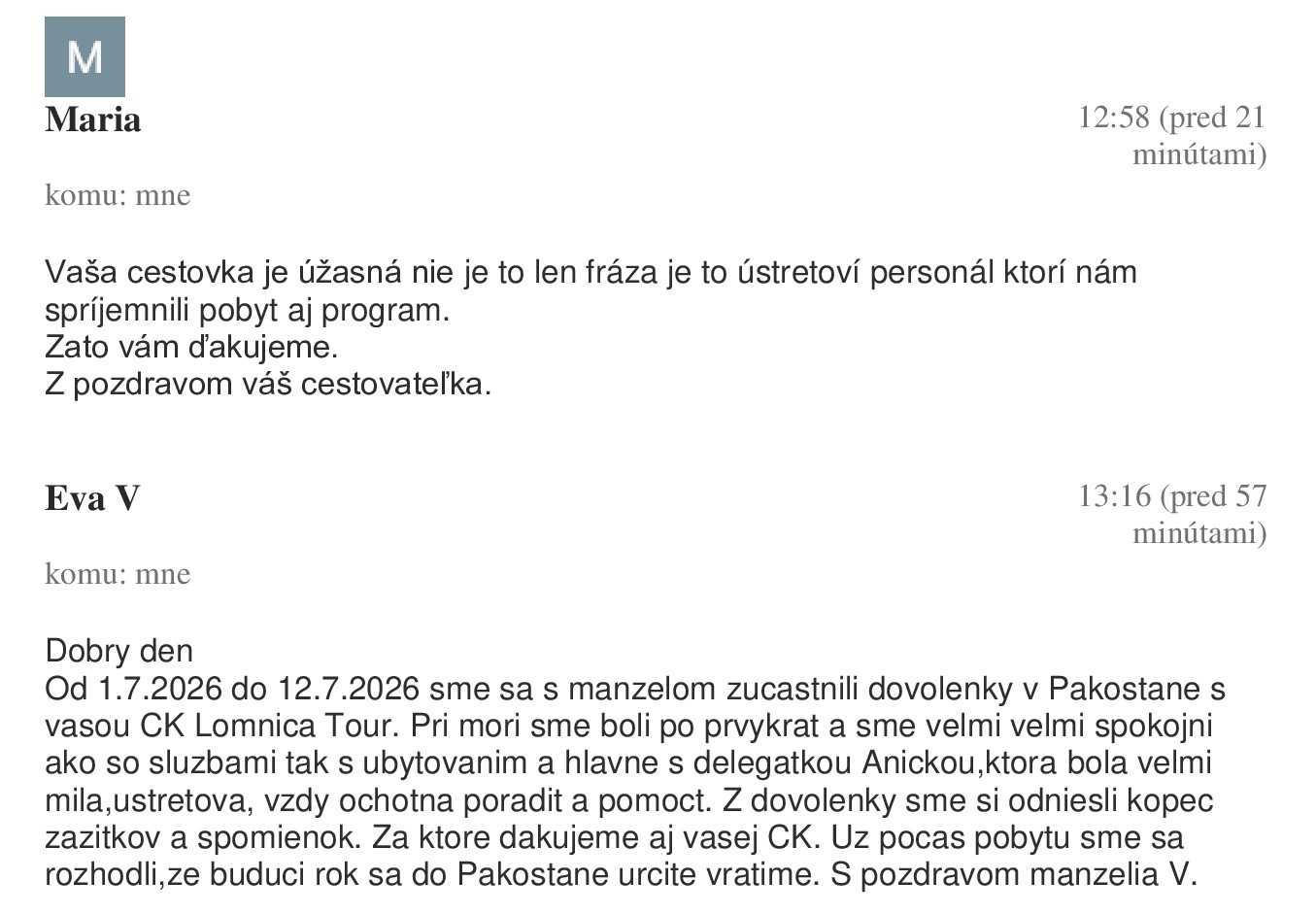 M

Maria

12:58 (pred 21 minútami)

komu: mne

Vaša cestovka je úžasná nie je to len fráza je to ústretoví personál ktorí nám spríjemnili pobyt aj program.
Zato vám ďakujeme.
Z pozdravom váš cestovateľka.

Eva V

13:16 (pred 57 minútami)

komu: mne

Dobry den
Od 1.7.2026 do 12.7.2026 sme sa s manzelom zucastnili dovolenky v Pakostane s vasou CK Lomnica Tour. Pri mori sme boli po prvykrat a sme velmi velmi spokojni ako so sluzbami tak s ubytovanim a hlavne s delegatkou Anickou,ktora bola velmi mila,ustretova, vzdy ochotna poradit a pomoct. Z dovolenky sme si odniesli kopec zazitkov a spomienok. Za ktore dakujeme aj vasej CK. Uz pocas pobytu sme sa rozhodli,ze buduci rok sa do Pakostane urcite vratime. S pozdravom manzelia V.